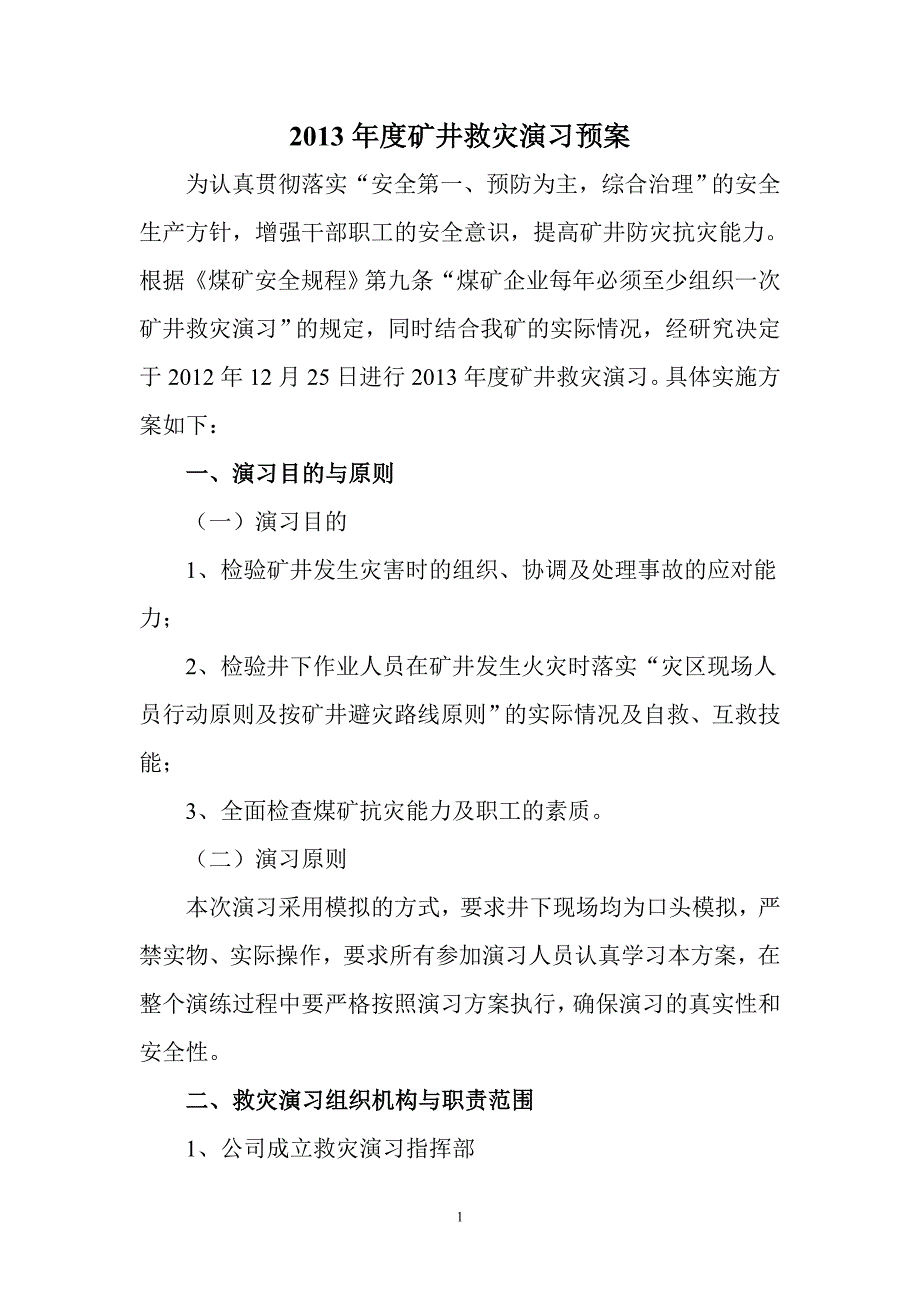 2013 年度矿井救灾演习预案

为认真贯彻落实“安全第一、预防为主，综合治理”的安全生产方针，增强干部职工的安全意识，提高矿井防灾抗灾能力。根据《煤矿安全规程》第九条“煤矿企业每年必须至少组织一次矿井救灾演习”的规定，同时结合我矿的实际情况，经研究决定于 2012 年 12 月 25 日进行 2013 年度矿井救灾演习。具体实施方案如下：

一、演习目的与原则

（一）演习目的

1、检验矿井发生灾害时的组织、协调及处理事故的应对能力；

2、检验井下作业人员在矿井发生火灾时落实“灾区现场人员行动原则及按矿井避灾路线原则”的实际情况及自救、互救技能；

3、全面检查煤矿抗灾能力及职工的素质。

（二）演习原则

本次演习采用模拟的方式，要求井下现场均为口头模拟，严禁实物、实际操作，要求所有参加演习人员认真学习本方案，在整个演练过程中要严格按照演习方案执行，确保演习的真实性和安全性。

二、救灾演习组织机构与职责范围

1、公司成立救灾演习指挥部

1